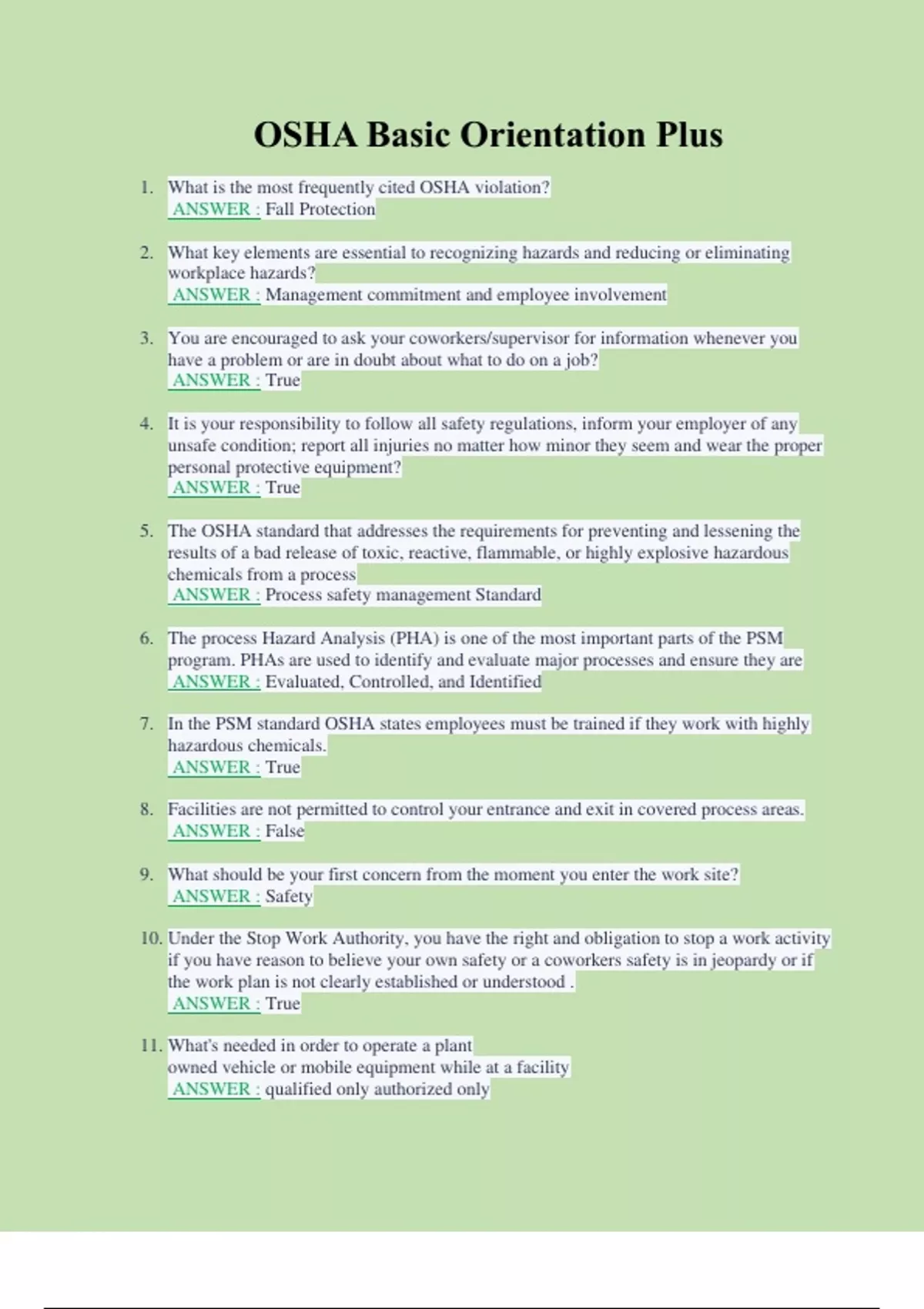 OSHA Basic Orientation Plus

1. What is the most frequently cited OSHA violation?
ANSWER : Fall Protection

2. What key elements are essential to recognizing hazards and reducing or eliminating workplace hazards?
ANSWER : Management commitment and employee involvement

3. You are encouraged to ask your coworkers/supervisor for information whenever you have a problem or are in doubt about what to do on a job?
ANSWER : True

4. It is your responsibility to follow all safety regulations, inform your employer of any unsafe condition; report all injuries no matter how minor they seem and wear the proper personal protective equipment?
ANSWER : True

5. The OSHA standard that addresses the requirements for preventing and lessening the results of a bad release of toxic, reactive, flammable, or highly explosive hazardous chemicals from a process
ANSWER : Process safety management Standard

6. The process Hazard Analysis (PHA) is one of the most important parts of the PSM program. PHAs are used to identify and evaluate major processes and ensure they are
ANSWER : Evaluated, Controlled, and Identified

7. In the PSM standard OSHA states employees must be trained if they work with highly hazardous chemicals.
ANSWER : True

8. Facilities are not permitted to control your entrance and exit in covered process areas.
ANSWER : False

9. What should be your first concern from the moment you enter the work site?
ANSWER : Safety

10. Under the Stop Work Authority, you have the right and obligation to stop a work activity if you have reason to believe your own safety or a coworkers safety is in jeopardy or if the work plan is not clearly established or understood .
ANSWER : True

11. What's needed in order to operate a plant owned vehicle or mobile equipment while at a facility
ANSWER : qualified only authorized only